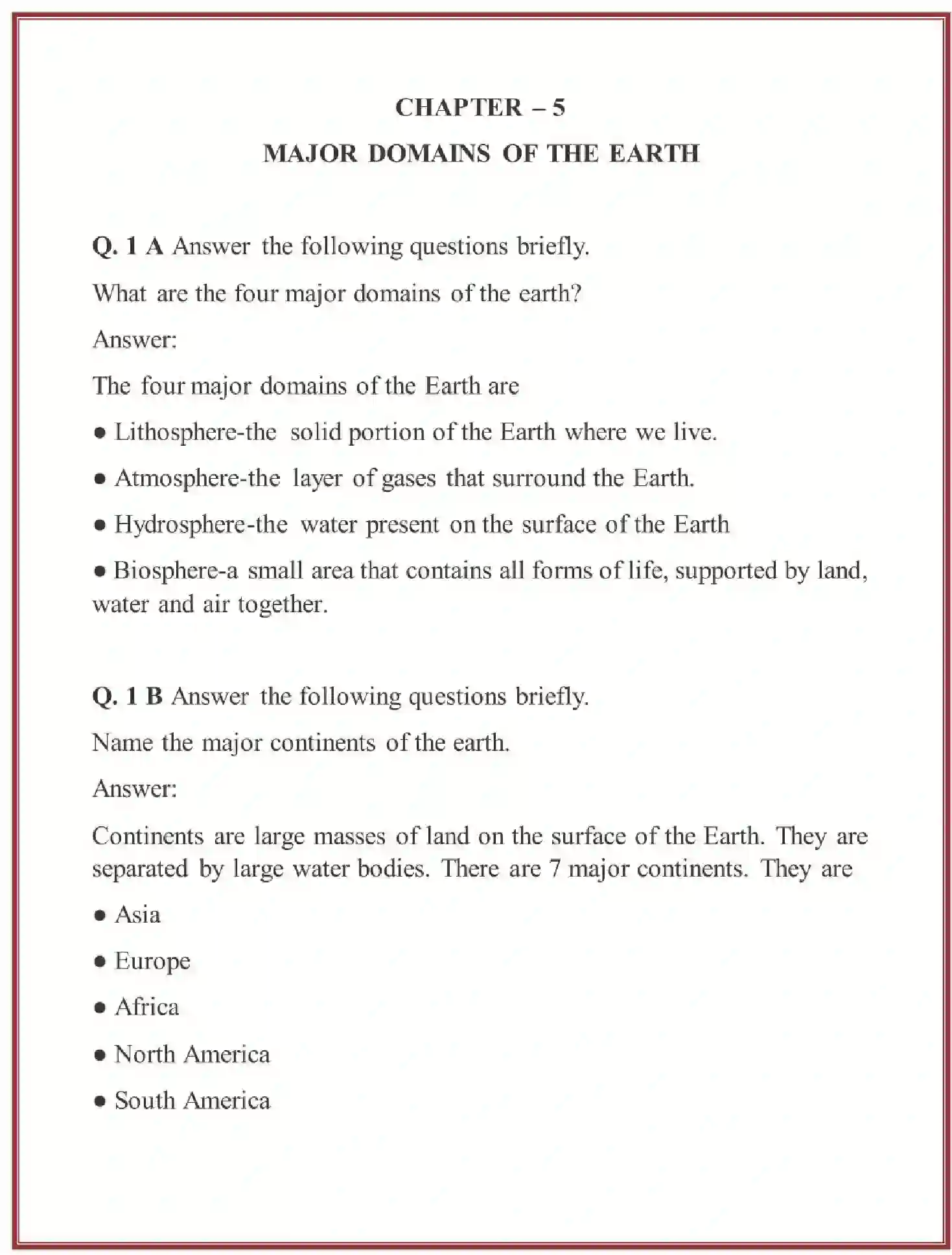 CHAPTER – 5

MAJOR DOMAINS OF THE EARTH

Q. 1 A Answer the following questions briefly.

What are the four major domains of the earth?

Answer:

The four major domains of the Earth are

● Lithosphere-the solid portion of the Earth where we live.

● Atmosphere-the layer of gases that surround the Earth.

● Hydrosphere-the water present on the surface of the Earth

● Biosphere-a small area that contains all forms of life, supported by land, water and air together.

Q. 1 B Answer the following questions briefly.

Name the major continents of the earth.

Answer:

Continents are large masses of land on the surface of the Earth. They are separated by large water bodies. There are 7 major continents. They are

● Asia

● Europe

● Africa

● North America

● South America